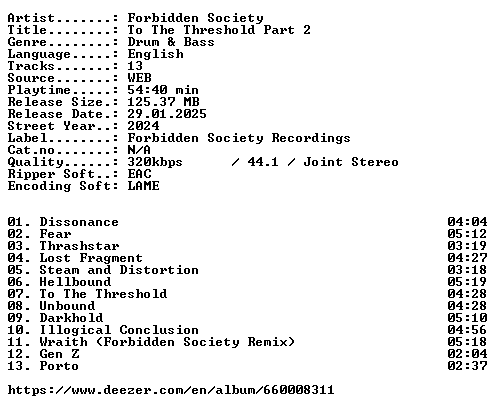 Artist.......: Forbidden Society
Title........: To The Threshold Part 2
Genre........: Drum & Bass
Language.....: English
Tracks.......: 13
Source.......: WEB
Playtime.....: 54:40 min
Release Size.: 125.37 MB
Release Date.: 29.01.2025
Street Year..: 2024
Label........: Forbidden Society Recordings
Cat.no.......: N/A
Quality......: 320kbps / 44.1 / Joint Stereo
Ripper Soft..: EAC
Encoding Soft: LAME

01. Dissonance 04:04
02. Fear 05:12
03. Thrashstar 03:19
04. Lost Fragment 04:27
05. Steam and Distortion 03:18
06. Hellbound 05:19
07. To The Threshold 04:28
08. Unbound 04:28
09. Darkhold 05:10
10. Illogical Conclusion 04:56
11. Wraith (Forbidden Society Remix) 05:18
12. Gen Z 02:04
13. Porto 02:37

https://www.deezer.com/en/album/660008311